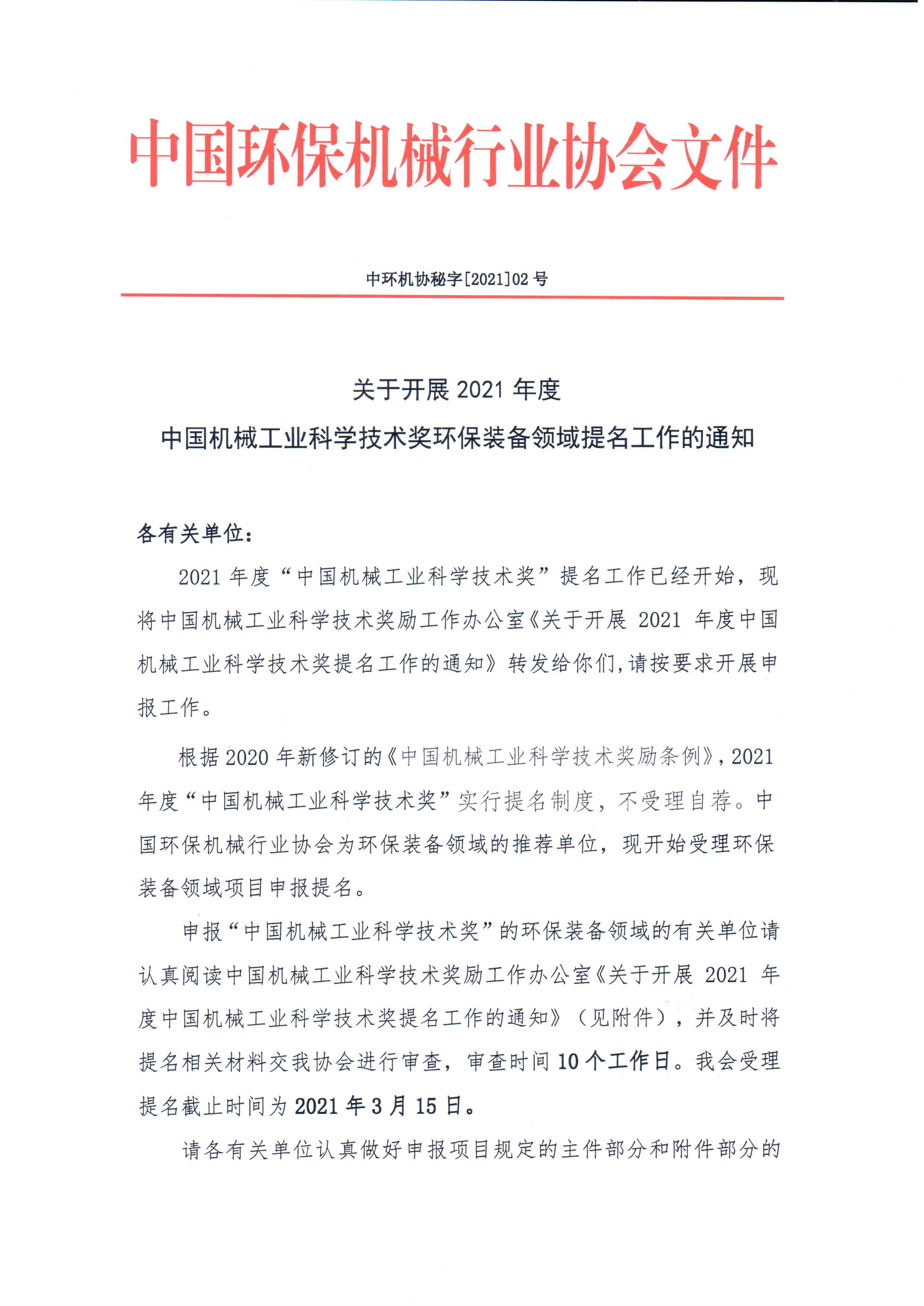 中国环保机械行业协会文件

中环机协秘字[2021]02 号

关于开展 2021 年度
中国机械工业科学技术奖环保装备领域提名工作的通知

各有关单位：

2021 年度“中国机械工业科学技术奖”提名工作已经开始，现将中国机械工业科学技术奖励工作办公室《关于开展 2021 年度中国机械工业科学技术奖提名工作的通知》转发给你们，请按要求开展申报工作。

根据 2020 年新修订的《中国机械工业科学技术奖励条例》，2021 年度“中国机械工业科学技术奖”实行提名制度，不受理自荐。中国环保机械行业协会为环保装备领域的推荐单位，现开始受理环保装备领域项目申报提名。

申报“中国机械工业科学技术奖”的环保装备领域的有关单位请认真阅读中国机械工业科学技术奖励工作办公室《关于开展 2021 年度中国机械工业科学技术奖提名工作的通知》（见附件），并及时将提名相关材料交我协会进行审查，审查时间 10 个工作日。我会受理提名截止时间为 2021 年 3 月 15 日。

请各有关单位认真做好申报项目规定的主件部分和附件部分的